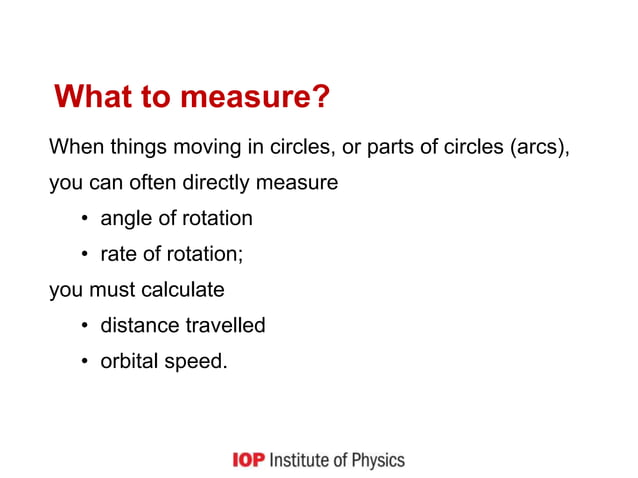 What to measure?

When things moving in circles, or parts of circles (arcs), you can often directly measure

• angle of rotation
• rate of rotation;

you must calculate

• distance travelled
• orbital speed.

IOP Institute of Physics